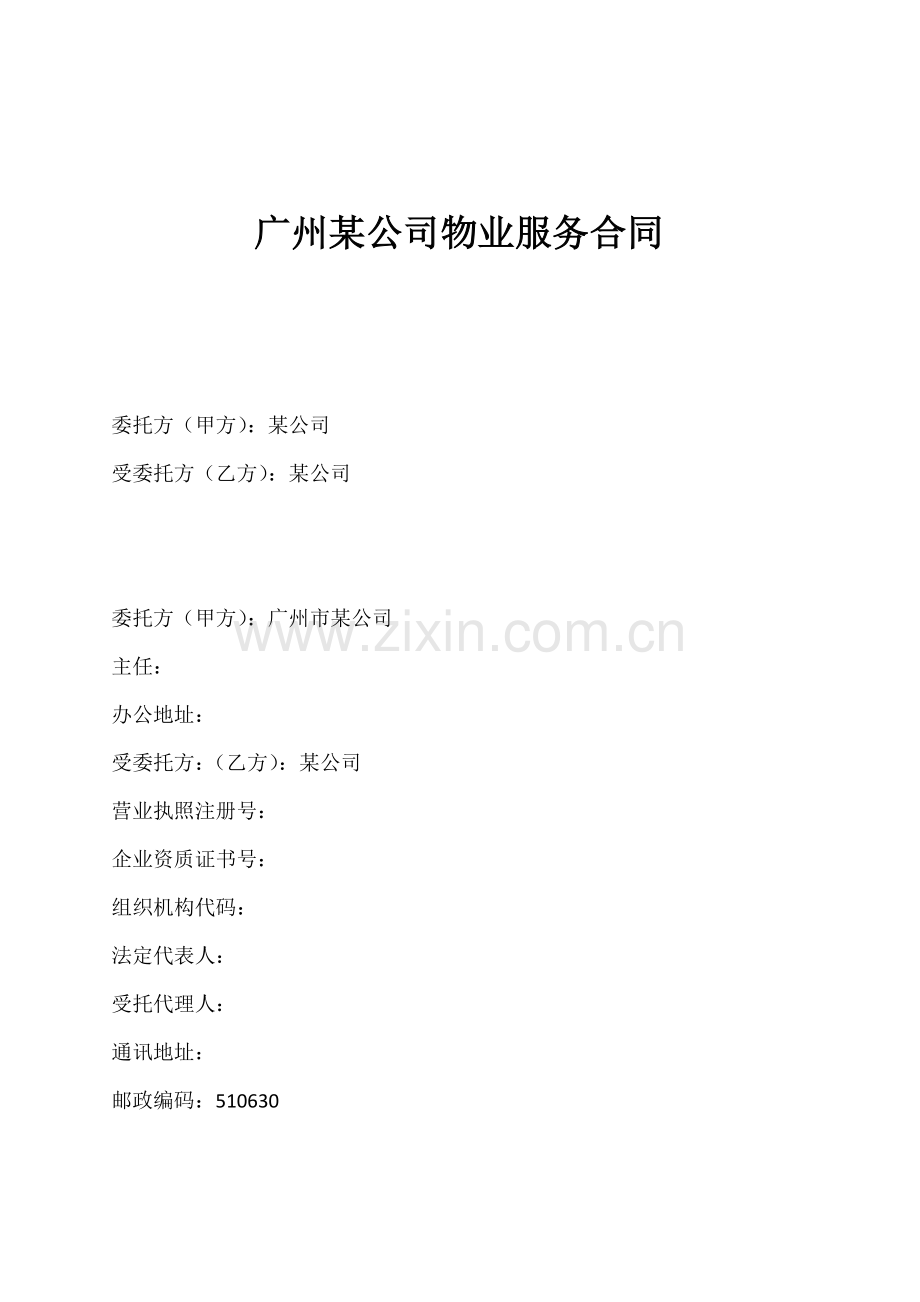 广州某公司物业服务合同

委托方（甲方）：某公司

受委托方（乙方）：某公司

委托方（甲方）：广州市某公司

www.zixin.com.cn

主任：

办公地址：

受委托方：（乙方）：某公司

营业执照注册号：

企业资质证书号：

组织机构代码：

法定代表人：

受托代理人：

通讯地址：

邮政编码：510630